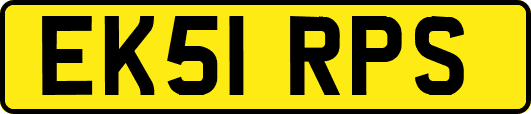 EK51 RPS